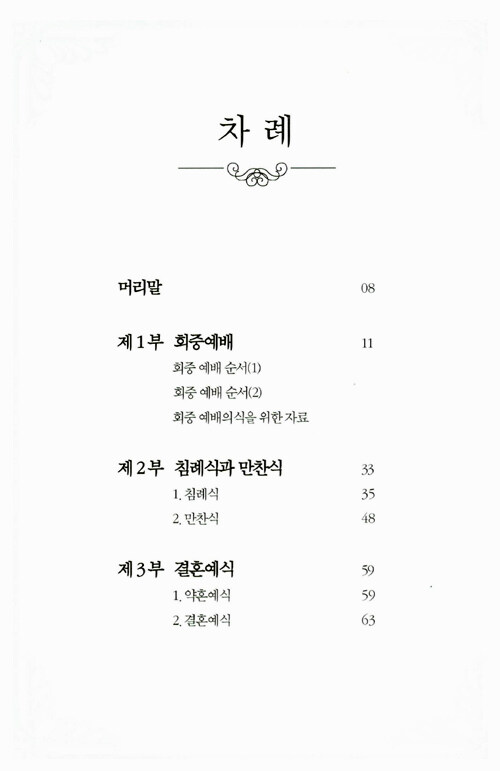 차 례

머리말 08

제 1 부 회중예배 11

회중 예배 순서(1)

회중 예배 순서(2)

회중 예배의식을 위한 자료

제 2 부 침례식과 만찬식 33

1. 침례식 35

2. 만찬식 48

제 3 부 결혼예식 59

1. 약혼예식 59

2. 결혼예식 63